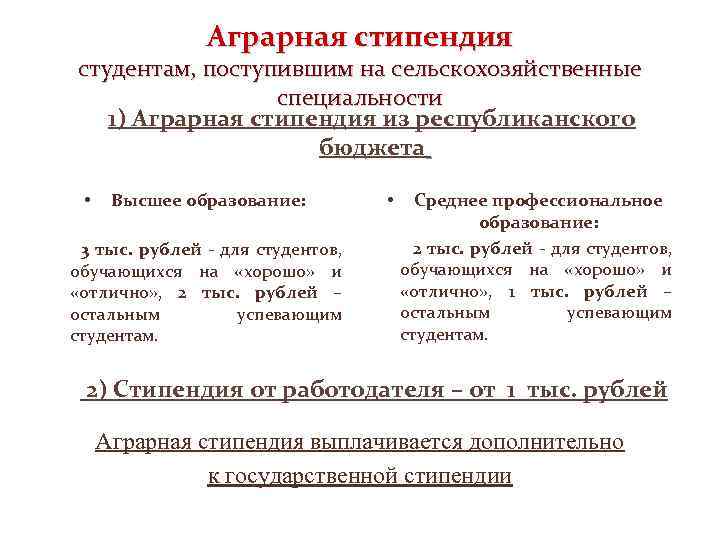 Аграрная стипендия

студентам, поступившим на сельскохозяйственные специальности

1) Аграрная стипендия из республиканского бюджета

• Высшее образование:

3 тыс. рублей - для студентов, обучающихся на «хорошо» и «отлично», 2 тыс. рублей – остальным успевающим студентам.

• Среднее профессиональное образование:

2 тыс. рублей - для студентов, обучающихся на «хорошо» и «отлично», 1 тыс. рублей – остальным успевающим студентам.

2) Стипендия от работодателя – от 1 тыс. рублей

Аграрная стипендия выплачивается дополнительно к государственной стипендии